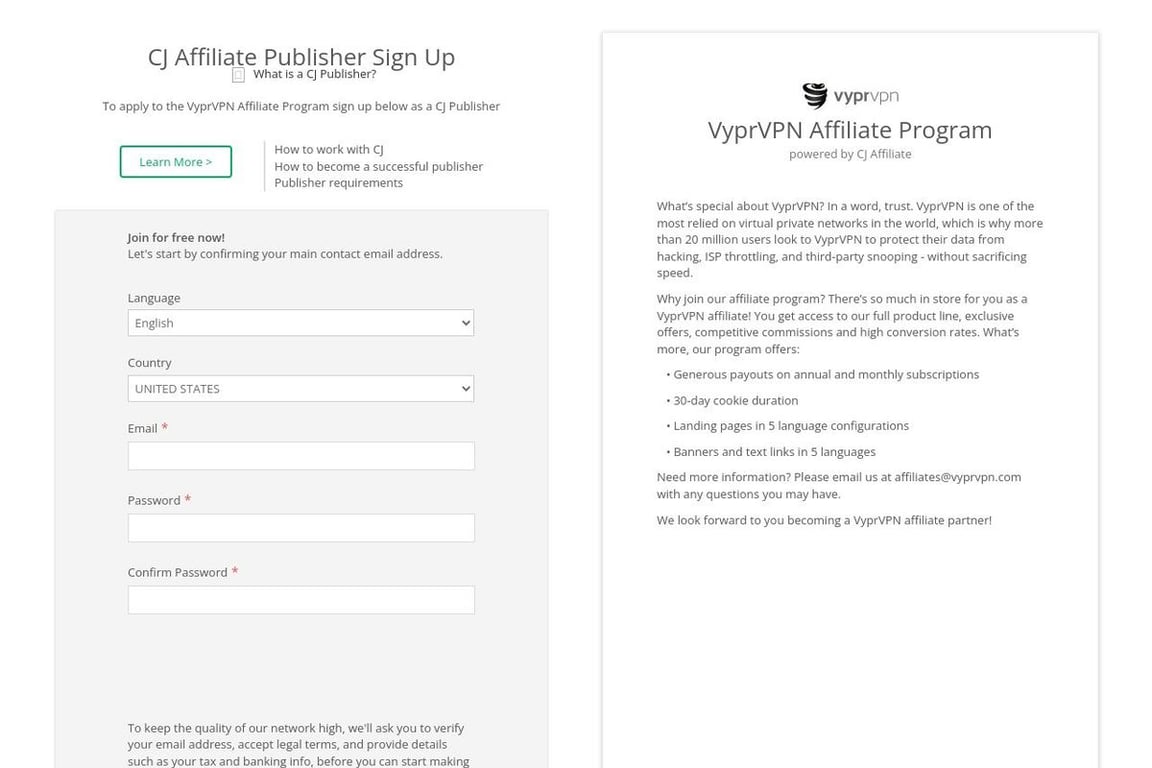 CJ Affiliate Publisher Sign Up

What is a CJ Publisher?

To apply to the VyprVPN Affiliate Program sign up below as a CJ Publisher

Learn More >

How to work with CJ
How to become a successful publisher
Publisher requirements

Join for free now!
Let's start by confirming your main contact email address.

Language
English

Country
UNITED STATES

Email *

Password *

Confirm Password *

To keep the quality of our network high, we'll ask you to verify your email address, accept legal terms, and provide details such as your tax and banking info, before you can start making

vyprvpn

VyprVPN Affiliate Program
powered by CJ Affiliate

What's special about VyprVPN? In a word, trust. VyprVPN is one of the most relied on virtual private networks in the world, which is why more than 20 million users look to VyprVPN to protect their data from hacking, ISP throttling, and third-party snooping - without sacrificing speed.

Why join our affiliate program? There's so much in store for you as a VyprVPN affiliate! You get access to our full product line, exclusive offers, competitive commissions and high conversion rates. What's more, our program offers:

• Generous payouts on annual and monthly subscriptions
• 30-day cookie duration
• Landing pages in 5 language configurations
• Banners and text links in 5 languages

Need more information? Please email us at affiliates@vyprvpn.com with any questions you may have.

We look forward to you becoming a VyprVPN affiliate partner!